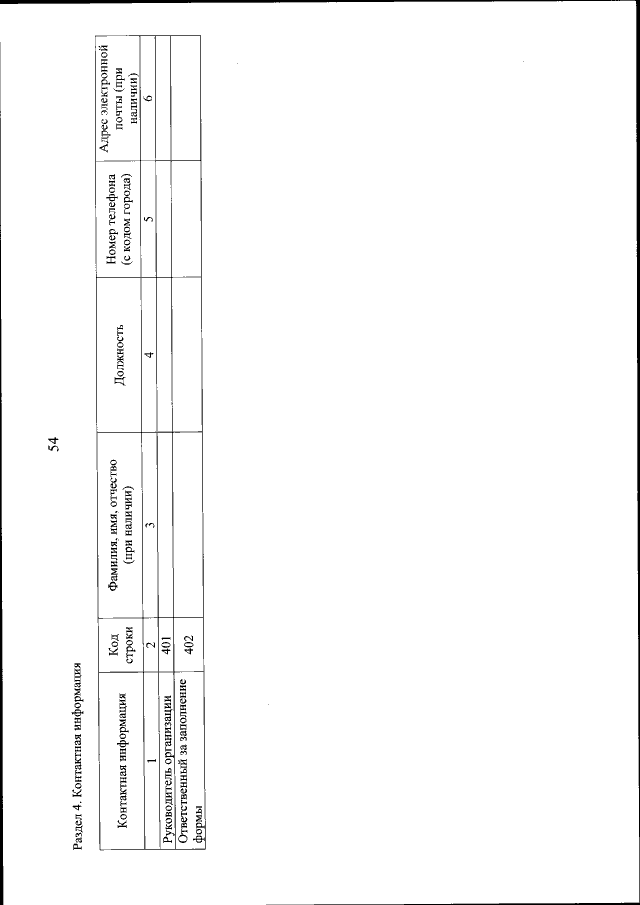 54

Раздел 4. Контактная информация

| Контактная информация | Код строки | Фамилия, имя, отчество (при наличии) | Должность | Номер телефона (с кодом города) | Адрес электронной почты (при наличии) |
|---|---|---|---|---|---|
| 1 | 2 | 3 | 4 | 5 | 6 |
| Руководитель организации | 401 | | | | |
| Ответственный за заполнение формы | 402 | | | | |